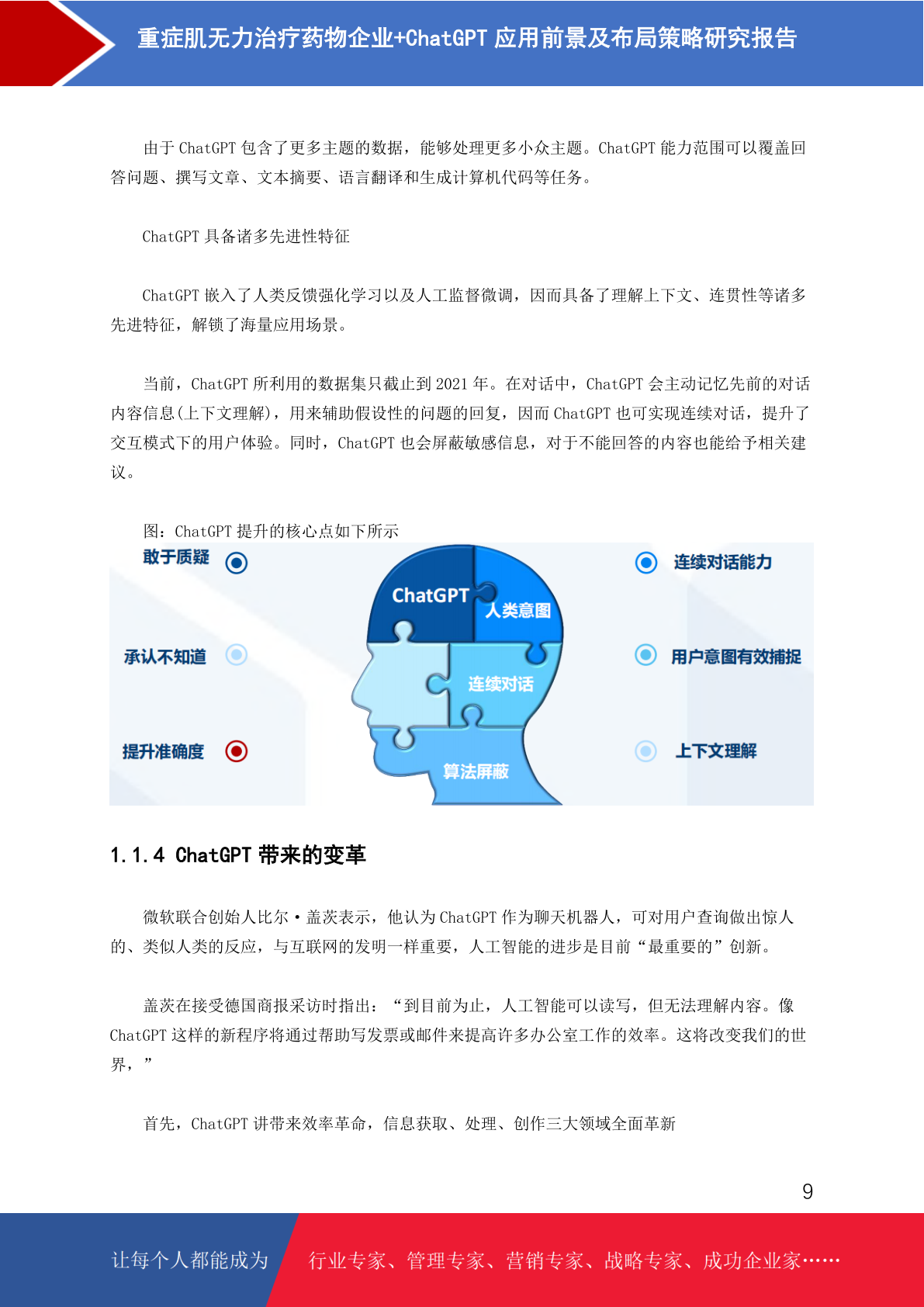 重症肌无力治疗药物企业+ChatGPT 应用前景及布局策略研究报告

由于 ChatGPT 包含了更多主题的数据，能够处理更多小众主题。ChatGPT 能力范围可以覆盖回答问题、撰写文章、文本摘要、语言翻译和生成计算机代码等任务。

ChatGPT 具备诸多先进性特征

ChatGPT 嵌入了人类反馈强化学习以及人工监督微调，因而具备了理解上下文、连贯性等诸多先进特征，解锁了海量应用场景。

当前，ChatGPT 所利用的数据集只截止到 2021 年。在对话中，ChatGPT 会主动记忆先前的对话内容信息(上下文理解)，用来辅助假设性的问题的回复，因而 ChatGPT 也可实现连续对话，提升了交互模式下的用户体验。同时，ChatGPT 也会屏蔽敏感信息，对于不能回答的内容也能给予相关建议。

图：ChatGPT 提升的核心点如下所示

敢于质疑
承认不知道
提升准确度
ChatGPT
人类意图
连续对话
算法屏蔽
连续对话能力
用户意图有效捕捉
上下文理解

1.1.4 ChatGPT 带来的变革

微软联合创始人比尔·盖茨表示，他认为 ChatGPT 作为聊天机器人，可对用户查询做出惊人的、类似人类的反应，与互联网的发明一样重要，人工智能的进步是目前“最重要的”创新。

盖茨在接受德国商报采访时指出：“到目前为止，人工智能可以读写，但无法理解内容。像 ChatGPT 这样的新程序将通过帮助写发票或邮件来提高许多办公室工作的效率。这将改变我们的世界，”

首先，ChatGPT 讲带来效率革命，信息获取、处理、创作三大领域全面革新

9

让每个人都能成为 行业专家、管理专家、营销专家、战略专家、成功企业家……